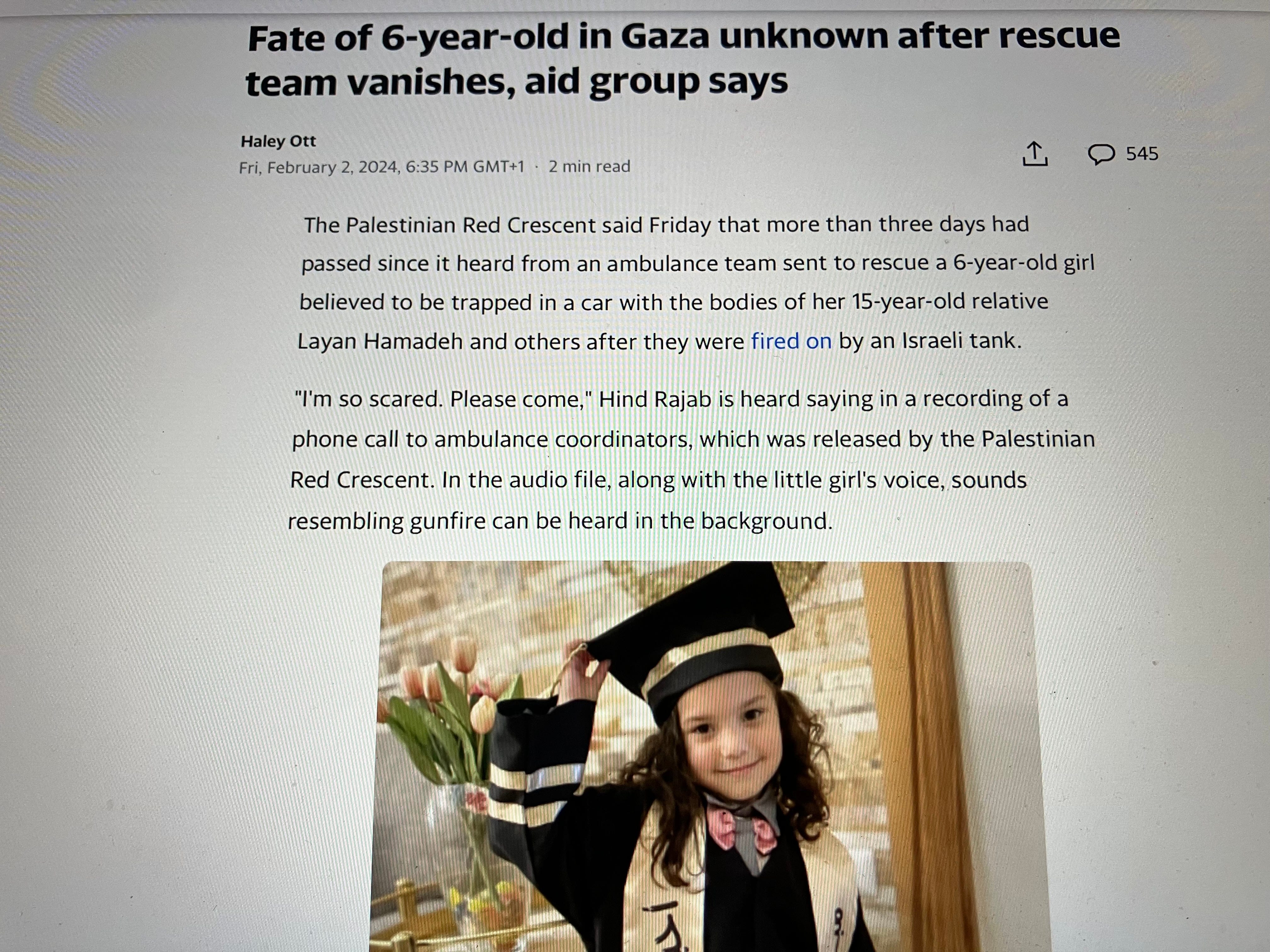 Fate of 6-year-old in Gaza unknown after rescue team vanishes, aid group says

Haley Ott
Fri, February 2, 2024, 6:35 PM GMT+1 · 2 min read

545

The Palestinian Red Crescent said Friday that more than three days had passed since it heard from an ambulance team sent to rescue a 6-year-old girl believed to be trapped in a car with the bodies of her 15-year-old relative Layan Hamadeh and others after they were fired on by an Israeli tank.

"I'm so scared. Please come," Hind Rajab is heard saying in a recording of a phone call to ambulance coordinators, which was released by the Palestinian Red Crescent. In the audio file, along with the little girl's voice, sounds resembling gunfire can be heard in the background.